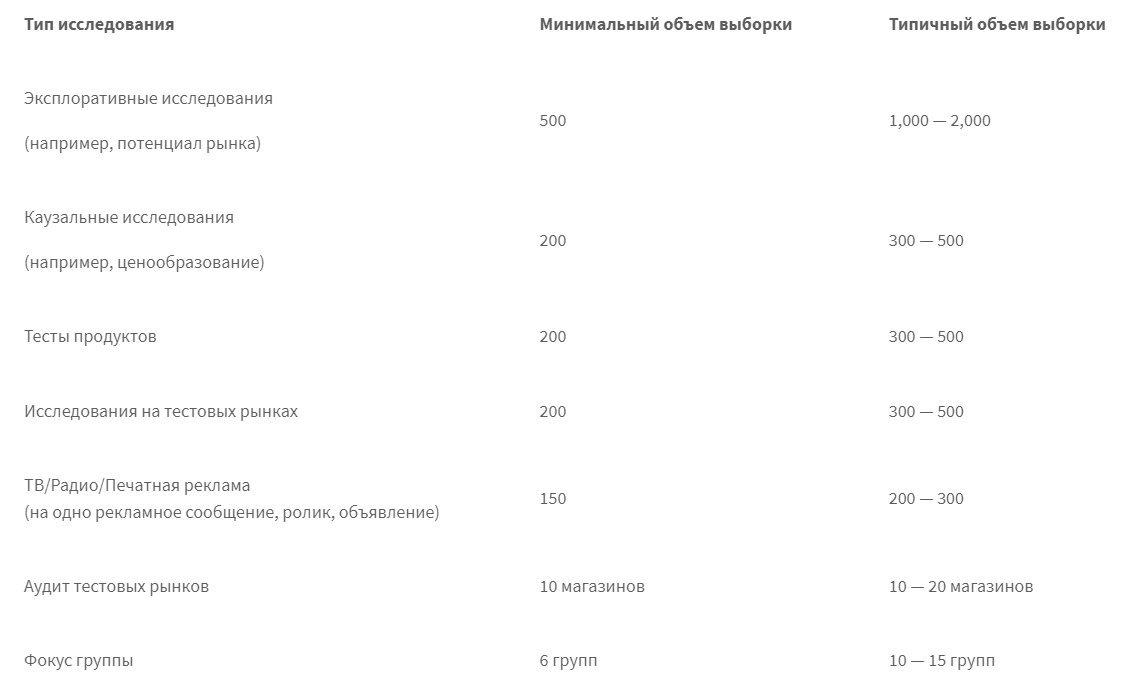 | Тип исследования | Минимальный объем выборки | Типичный объем выборки |
|---|---|---|
| Эксплоративные исследования (например, потенциал рынка) | 500 | 1,000 — 2,000 |
| Каузальные исследования (например, ценообразование) | 200 | 300 — 500 |
| Тесты продуктов | 200 | 300 — 500 |
| Исследования на тестовых рынках | 200 | 300 — 500 |
| ТВ/Радио/Печатная реклама (на одно рекламное сообщение, ролик, объявление) | 150 | 200 — 300 |
| Аудит тестовых рынков | 10 магазинов | 10 — 20 магазинов |
| Фокус группы | 6 групп | 10 — 15 групп |